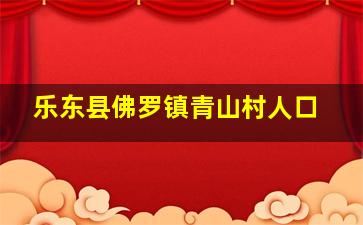 乐东县佛罗镇青山村人口